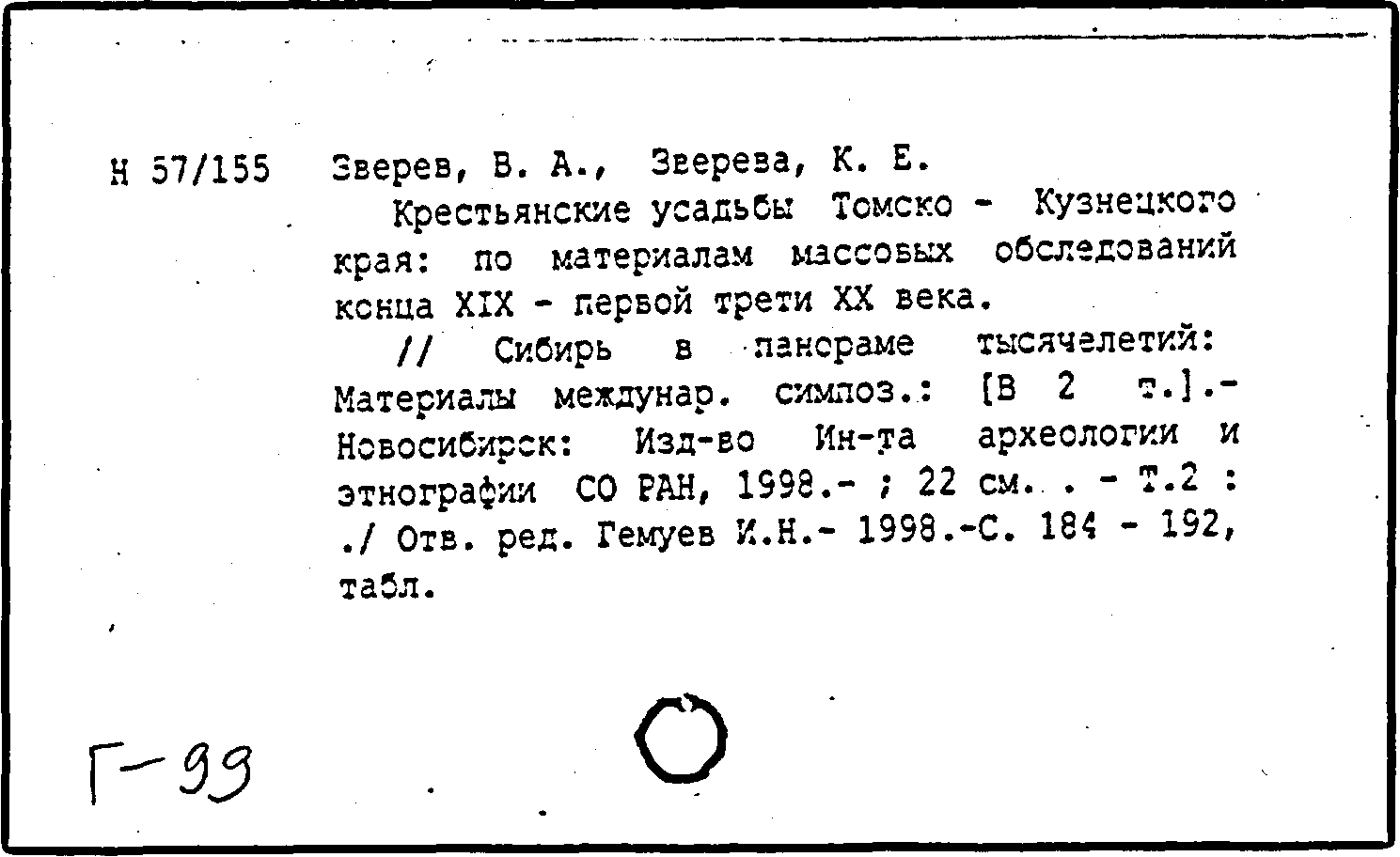 Н 57/155 Зверев, В. А., Зверева, К. Е.

Крестьянские усадьбы Томско - Кузнецкого края: по материалам массовых обследований конца XIX - первой трети XX века.

// Сибирь в панораме тысячелетий: Материалы междунар. симпоз.: [В 2 т.].- Новосибирск: Изд-во Ин-та археологии и этнографии СО РАН, 1998.- ; 22 см. . - Т.2 : ./ Отв. ред. Гемуев И.Н.- 1998.-С. 184 - 192, табл.

Г-99